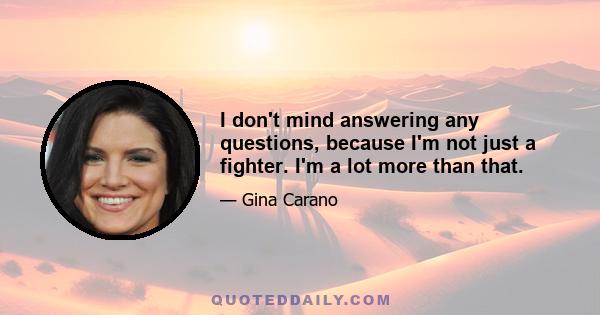 I don't mind answering any questions, because I'm not just a fighter. I'm a lot more than that.

— Gina Carano

QUOTEDDAILY.COM